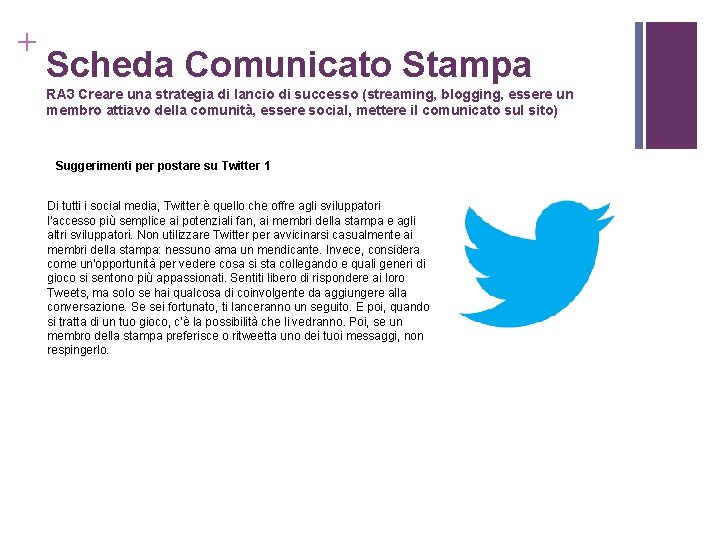 +

Scheda Comunicato Stampa

RA3 Creare una strategia di lancio di successo (streaming, blogging, essere un membro attiavo della comunità, essere social, mettere il comunicato sul sito)

Suggerimenti per postare su Twitter 1

Di tutti i social media, Twitter è quello che offre agli sviluppatori l'accesso più semplice ai potenziali fan, ai membri della stampa e agli altri sviluppatori. Non utilizzare Twitter per avvicinarsi casualmente ai membri della stampa: nessuno ama un mendicante. Invece, considera come un'opportunità per vedere cosa si sta collegando e quali generi di gioco si sentono più appassionati. Sentiti libero di rispondere ai loro Tweets, ma solo se hai qualcosa di coinvolgente da aggiungere alla conversazione. Se sei fortunato, ti lanceranno un seguito. E poi, quando si tratta di un tuo gioco, c'è la possibilità che li vedranno. Poi, se un membro della stampa preferisce o ritweetta uno dei tuoi messaggi, non respingerlo.